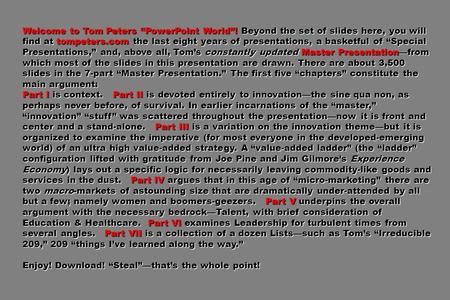 Welcome to Tom Peters "PowerPoint World"! Beyond the set of slides here, you will find at tompeters.com the last eight years of presentations, a basketful of "Special Presentations," and, above all, Tom's constantly updated Master Presentation—from which most of the slides in this presentation are drawn. There are about 3,500 slides in the 7-part "Master Presentation." The first five "chapters" constitute the main argument:
Part I is context. Part II is devoted entirely to innovation—the sine qua non, as perhaps never before, of survival. In earlier incarnations of the "master," "innovation" "stuff" was scattered throughout the presentation—now it is front and center and a stand-alone. Part III is a variation on the innovation theme—but it is organized to examine the imperative (for most everyone in the developed-emerging world) of an ultra high value-added strategy. A "value-added ladder" (the "ladder" configuration lifted with gratitude from Joe Pine and Jim Gilmore's Experience Economy) lays out a specific logic for necessarily leaving commodity-like goods and services in the dust. Part IV argues that in this age of "micro-marketing" there are two macro-markets of astounding size that are dramatically under-attended by all but a few; namely women and boomers-geezers. Part V underpins the overall argument with the necessary bedrock—Talent, with brief consideration of Education & Healthcare. Part VI examines Leadership for turbulent times from several angles. Part VII is a collection of a dozen Lists—such as Tom's "Irreducible 209," 209 "things I've learned along the way."

Enjoy! Download! "Steal"—that's the whole point!